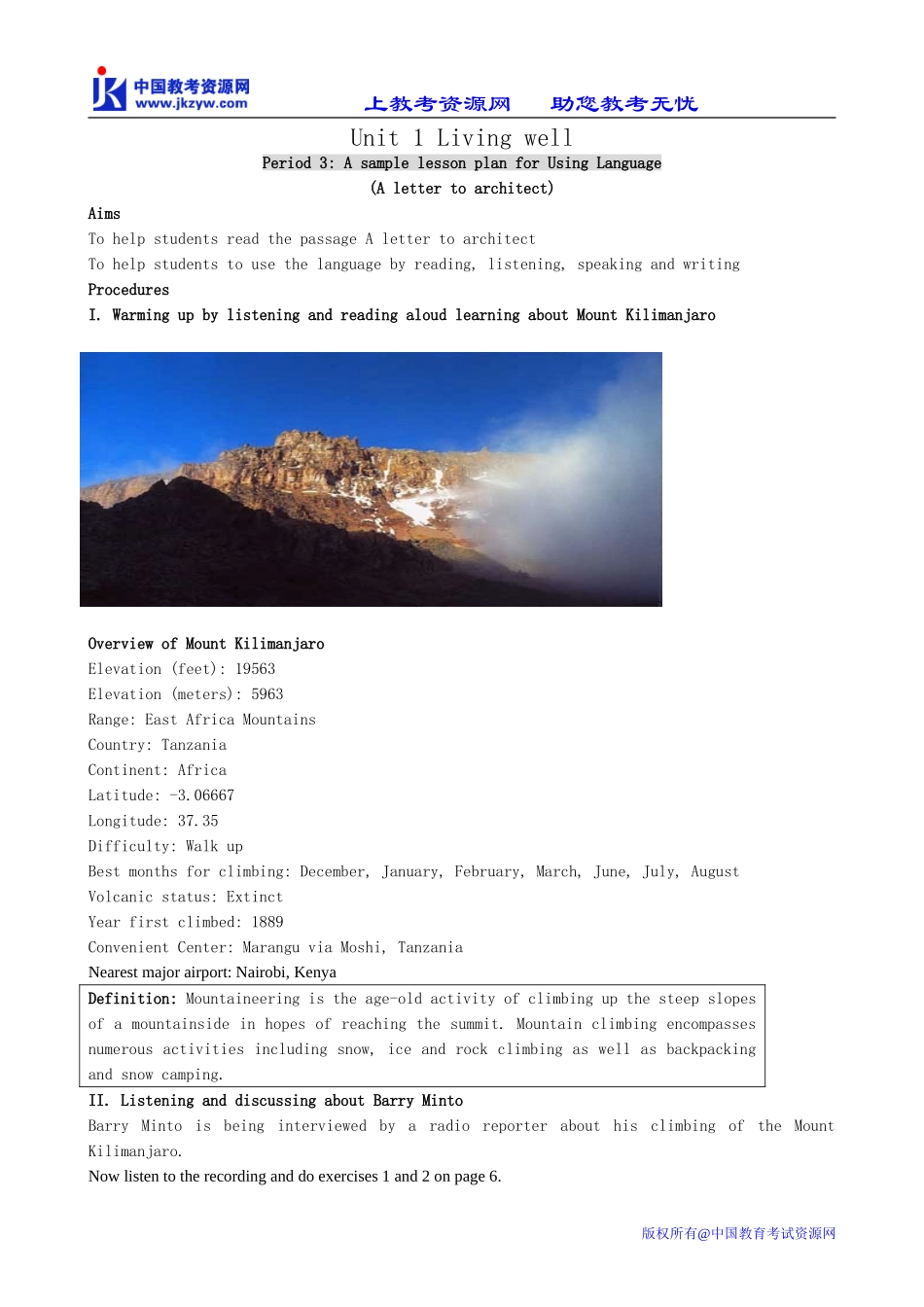 中国教考资源网
www.jkzyw.com

上教考资源网 助您教考无忧

Unit 1 Living well

Period 3: A sample lesson plan for Using Language

(A letter to architect)

Aims

To help students read the passage A letter to architect

To help students to use the language by reading, listening, speaking and writing

Procedures

I. Warming up by listening and reading aloud learning about Mount Kilimanjaro

Overview of Mount Kilimanjaro

Elevation (feet): 19563

Elevation (meters): 5963

Range: East Africa Mountains

Country: Tanzania

Continent: Africa

Latitude: -3.06667

Longitude: 37.35

Difficulty: Walk up

Best months for climbing: December, January, February, March, June, July, August

Volcanic status: Extinct

Year first climbed: 1889

Convenient Center: Marangu via Moshi, Tanzania

Nearest major airport: Nairobi, Kenya

Definition: Mountaineering is the age-old activity of climbing up the steep slopes of a mountainside in hopes of reaching the summit. Mountain climbing encompasses numerous activities including snow, ice and rock climbing as well as backpacking and snow camping.

II. Listening and discussing about Barry Minto

Barry Minto is being interviewed by a radio reporter about his climbing of the Mount Kilimanjaro.

Now listen to the recording and do exercises 1 and 2 on page 6.

版权所有@中国教育考试资源网